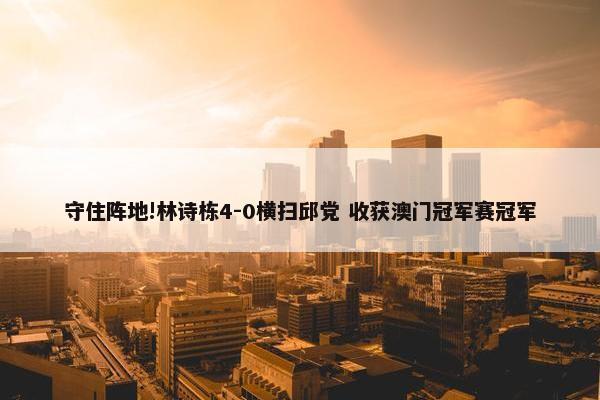 守住阵地!林诗栋4-0横扫邱党 收获澳门冠军赛冠军